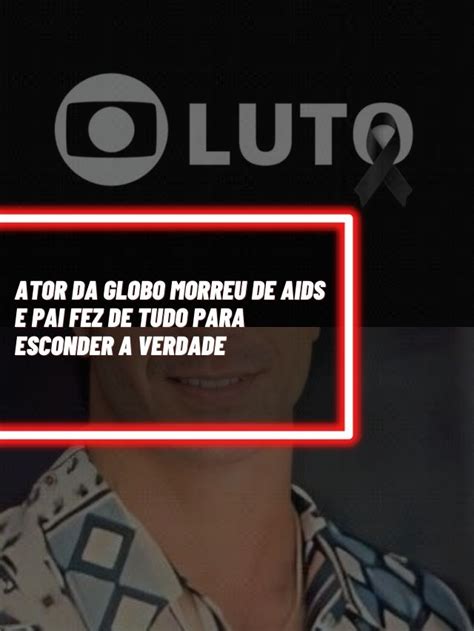 LUTO

ATOR DA GLOBO MORREU DE AIDS E PAI FEZ DE TUDO PARA ESCONDER A VERDADE